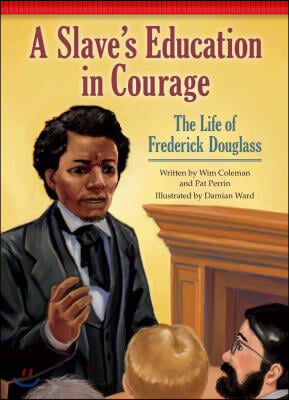 A Slave's Education in Courage

The Life of Frederick Douglass

Written by Wim Coleman and Pat Perrin
Illustrated by Damian Ward